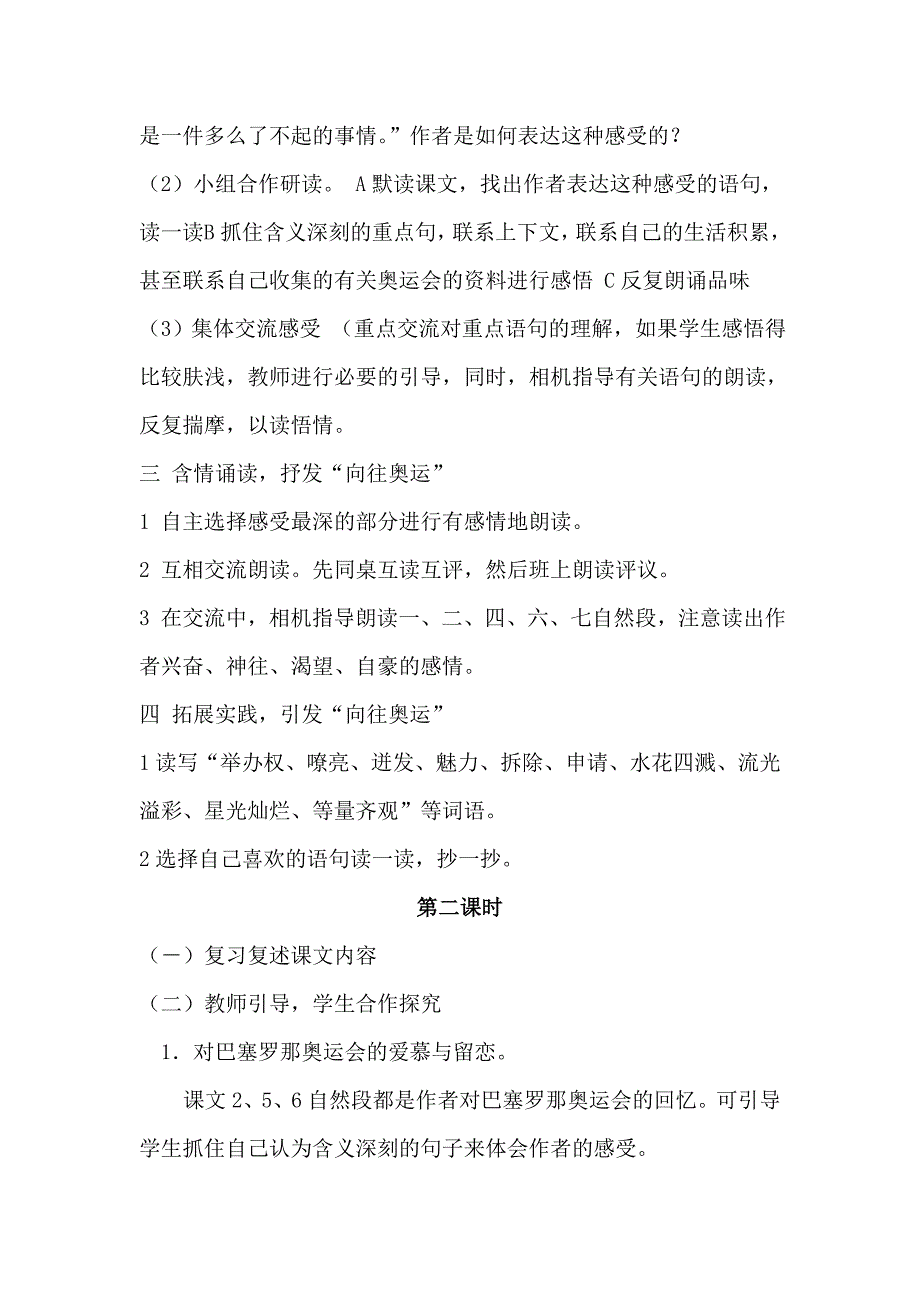 是一件多么了不起的事情。”作者是如何表达这种感受的？

（2）小组合作研读。 A 默读课文，找出作者表达这种感受的语句，读一读B 抓住含义深刻的重点句，联系上下文，联系自己的生活积累，甚至联系自己收集的有关奥运会的资料进行感悟 C 反复朗诵品味

（3）集体交流感受 （重点交流对重点语句的理解，如果学生感悟得比较肤浅，教师进行必要的引导，同时，相机指导有关语句的朗读，反复揣摩，以读悟情。

三 含情诵读，抒发“向往奥运”

1 自主选择感受最深的部分进行有感情地朗读。

2 互相交流朗读。先同桌互读互评，然后班上朗读评议。

3 在交流中，相机指导朗读一、二、四、六、七自然段，注意读出作者兴奋、神往、渴望、自豪的感情。

四 拓展实践，引发“向往奥运”

1 读写“举办权、嘹亮、迸发、魅力、拆除、申请、水花四溅、流光溢彩、星光灿烂、等量齐观”等词语。

2 选择自己喜欢的语句读一读，抄一抄。

第二课时

（一）复习复述课文内容

（二）教师引导，学生合作探究

1．对巴塞罗那奥运会的爱慕与留恋。

课文 2、5、6 自然段都是作者对巴塞罗那奥运会的回忆。可引导学生抓住自己认为含义深刻的句子来体会作者的感受。